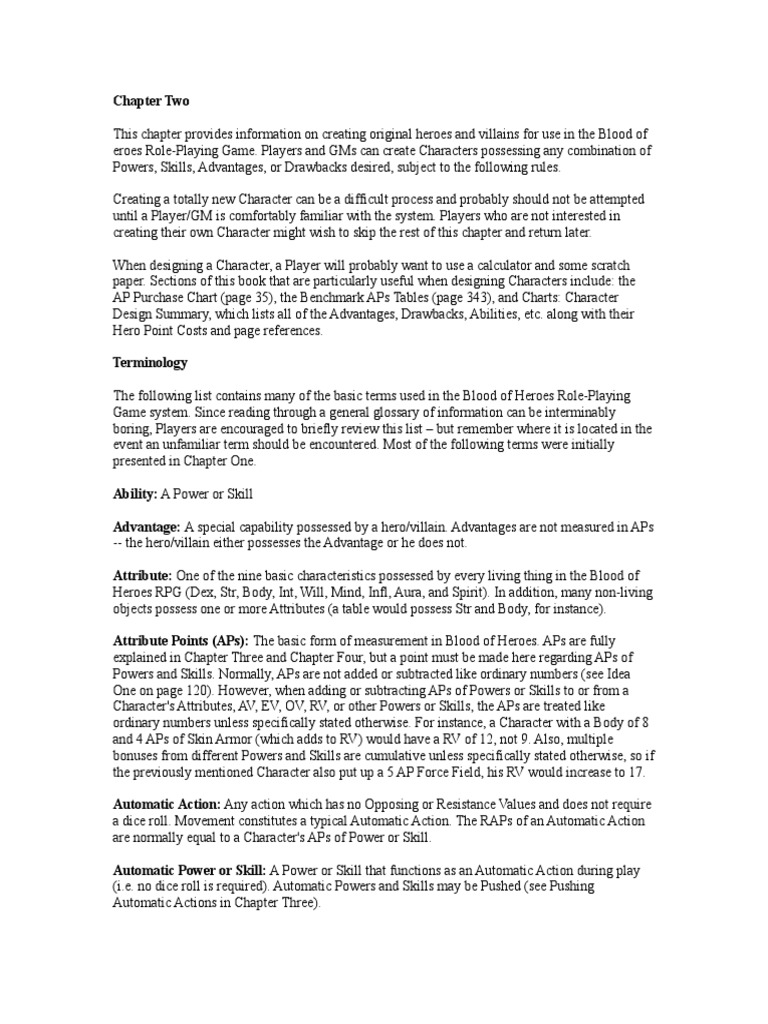 Chapter Two

This chapter provides information on creating original heroes and villains for use in the Blood of eroes Role-Playing Game. Players and GMs can create Characters possessing any combination of Powers, Skills, Advantages, or Drawbacks desired, subject to the following rules.

Creating a totally new Character can be a difficult process and probably should not be attempted until a Player/GM is comfortably familiar with the system. Players who are not interested in creating their own Character might wish to skip the rest of this chapter and return later.

When designing a Character, a Player will probably want to use a calculator and some scratch paper. Sections of this book that are particularly useful when designing Characters include: the AP Purchase Chart (page 35), the Benchmark APs Tables (page 343), and Charts: Character Design Summary, which lists all of the Advantages, Drawbacks, Abilities, etc. along with their Hero Point Costs and page references.

Terminology

The following list contains many of the basic terms used in the Blood of Heroes Role-Playing Game system. Since reading through a general glossary of information can be interminably boring, Players are encouraged to briefly review this list – but remember where it is located in the event an unfamiliar term should be encountered. Most of the following terms were initially presented in Chapter One.

Ability: A Power or Skill

Advantage: A special capability possessed by a hero/villain. Advantages are not measured in APs -- the hero/villain either possesses the Advantage or he does not.

Attribute: One of the nine basic characteristics possessed by every living thing in the Blood of Heroes RPG (Dex, Str, Body, Int, Will, Mind, Infl, Aura, and Spirit). In addition, many non-living objects possess one or more Attributes (a table would possess Str and Body, for instance).

Attribute Points (APs): The basic form of measurement in Blood of Heroes. APs are fully explained in Chapter Three and Chapter Four, but a point must be made here regarding APs of Powers and Skills. Normally, APs are not added or subtracted like ordinary numbers (see Idea One on page 120). However, when adding or subtracting APs of Powers or Skills to or from a Character's Attributes, AV, EV, OV, RV, or other Powers or Skills, the APs are treated like ordinary numbers unless specifically stated otherwise. For instance, a Character with a Body of 8 and 4 APs of Skin Armor (which adds to RV) would have a RV of 12, not 9. Also, multiple bonuses from different Powers and Skills are cumulative unless specifically stated otherwise, so if the previously mentioned Character also put up a 5 AP Force Field, his RV would increase to 17.

Automatic Action: Any action which has no Opposing or Resistance Values and does not require a dice roll. Movement constitutes a typical Automatic Action. The RAPs of an Automatic Action are normally equal to a Character's APs of Power or Skill.

Automatic Power or Skill: A Power or Skill that functions as an Automatic Action during play (i.e. no dice roll is required). Automatic Powers and Skills may be Pushed (see Pushing Automatic Actions in Chapter Three).